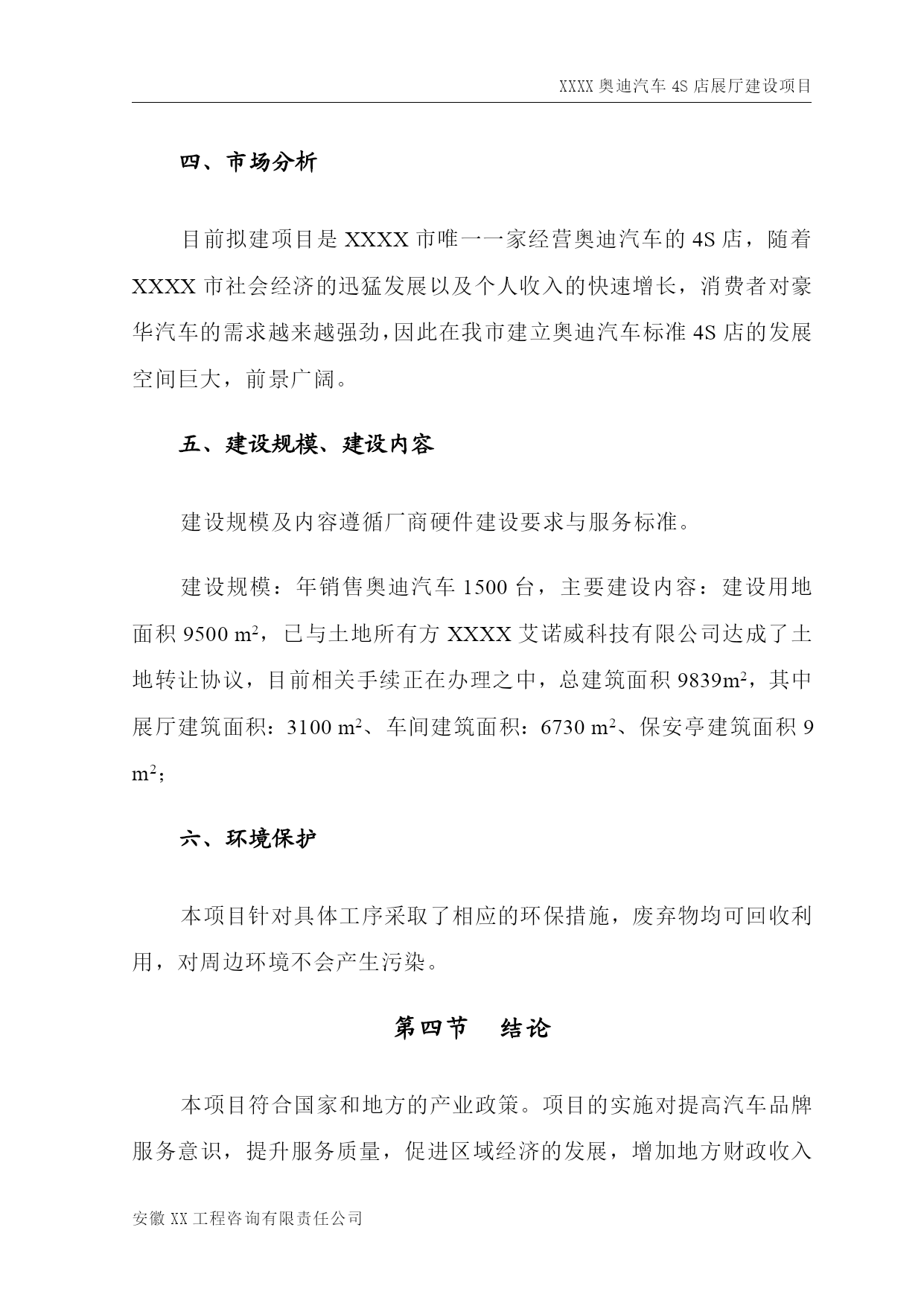 XXXX 奥迪汽车 4S 店展厅建设项目

四、市场分析

目前拟建项目是 XXXX 市唯一一家经营奥迪汽车的 4S 店，随着 XXXX 市社会经济的迅猛发展以及个人收入的快速增长，消费者对豪华汽车的需求越来越强劲，因此在我市建立奥迪汽车标准 4S 店的发展空间巨大，前景广阔。

五、建设规模、建设内容

建设规模及内容遵循厂商硬件建设要求与服务标准。

建设规模：年销售奥迪汽车 1500 台，主要建设内容：建设用地面积 9500 $m^2$，已与土地所有方 XXXX 艾诺威科技有限公司达成了土地转让协议，目前相关手续正在办理之中，总建筑面积 9839$m^2$，其中展厅建筑面积：3100 $m^2$、车间建筑面积：6730 $m^2$、保安亭建筑面积 9 $m^2$；

六、环境保护

本项目针对具体工序采取了相应的环保措施，废弃物均可回收利用，对周边环境不会产生污染。

第四节　结论

本项目符合国家和地方的产业政策。项目的实施对提高汽车品牌服务意识，提升服务质量，促进区域经济的发展，增加地方财政收入

安徽 XX 工程咨询有限责任公司